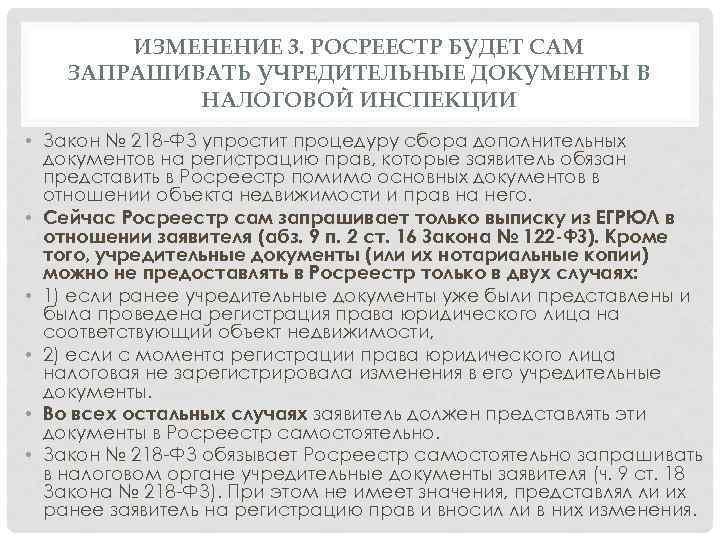 ИЗМЕНЕНИЕ 3. РОСРЕЕСТР БУДЕТ САМ ЗАПРАШИВАТЬ УЧРЕДИТЕЛЬНЫЕ ДОКУМЕНТЫ В НАЛОГОВОЙ ИНСПЕКЦИИ

• Закон № 218-ФЗ упростит процедуру сбора дополнительных документов на регистрацию прав, которые заявитель обязан представить в Росреестр помимо основных документов в отношении объекта недвижимости и прав на него.
• Сейчас Росреестр сам запрашивает только выписку из ЕГРЮЛ в отношении заявителя (абз. 9 п. 2 ст. 16 Закона № 122-ФЗ). Кроме того, учредительные документы (или их нотариальные копии) можно не предоставлять в Росреестр только в двух случаях:
• 1) если ранее учредительные документы уже были представлены и была проведена регистрация права юридического лица на соответствующий объект недвижимости,
• 2) если с момента регистрации права юридического лица налоговая не зарегистрировала изменения в его учредительные документы.
• Во всех остальных случаях заявитель должен представлять эти документы в Росреестр самостоятельно.
• Закон № 218-ФЗ обязывает Росреестр самостоятельно запрашивать в налоговом органе учредительные документы заявителя (ч. 9 ст. 18 Закона № 218-ФЗ). При этом не имеет значения, представлял ли их ранее заявитель на регистрацию прав и вносил ли в них изменения.